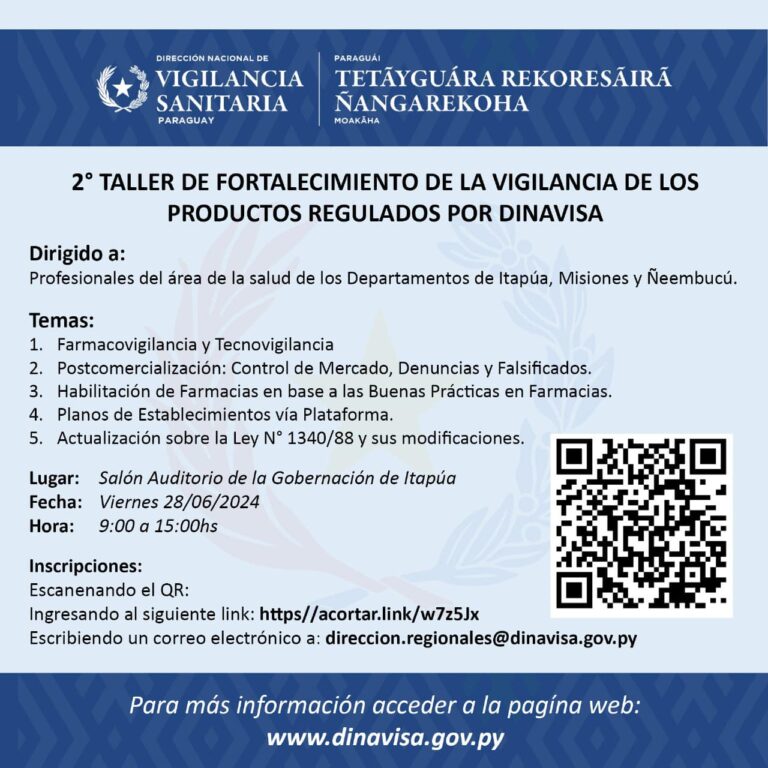 DIRECCIÓN NACIONAL DE
VIGILANCIA SANITARIA
PARAGUAY

PARAGUÁI
TETÃYGUÁRA REKORESÃIRÃ ÑANGAREKOHA
MOAKÃHA

2° TALLER DE FORTALECIMIENTO DE LA VIGILANCIA DE LOS PRODUCTOS REGULADOS POR DINAVISA

Dirigido a:
Profesionales del área de la salud de los Departamentos de Itapúa, Misiones y Ñeembucú.

Temas:
1. Farmacovigilancia y Tecnovigilancia
2. Postcomercialización: Control de Mercado, Denuncias y Falsificados.
3. Habilitación de Farmacias en base a las Buenas Prácticas en Farmacias.
4. Planos de Establecimientos vía Plataforma.
5. Actualización sobre la Ley N° 1340/88 y sus modificaciones.

Lugar: Salón Auditorio de la Gobernación de Itapúa
Fecha: Viernes 28/06/2024
Hora: 9:00 a 15:00hs

Inscripciones:
Escanenando el QR:
Ingresando al siguiente link: https//acortar.link/w7z5Jx
Escribiendo un correo electrónico a: direccion.regionales@dinavisa.gov.py

Para más información acceder a la pagína web:
www.dinavisa.gov.py